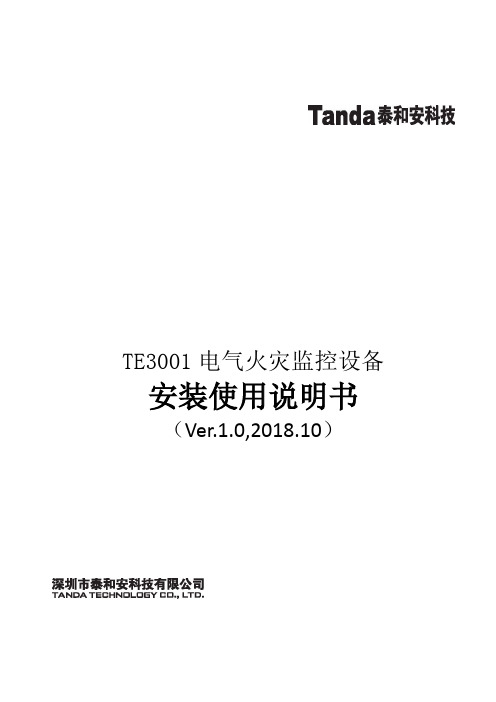 Tanda泰和安科技

TE3001 电气火灾监控设备
安装使用说明书
（Ver.1.0,2018.10）

深圳市泰和安科技有限公司
TANDA TECHNOLOGY CO., LTD.